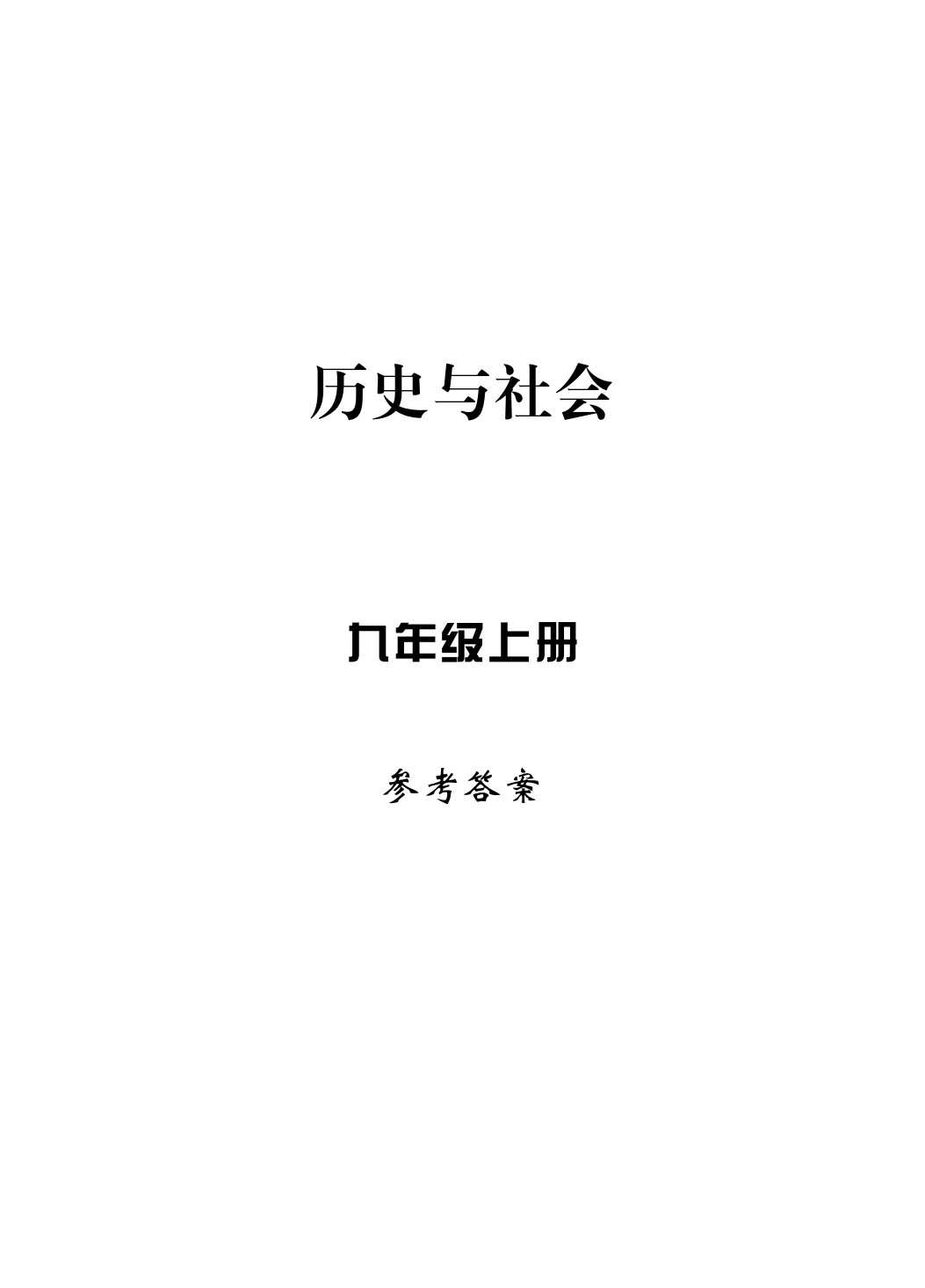 历史与社会

九年级上册

参考答案